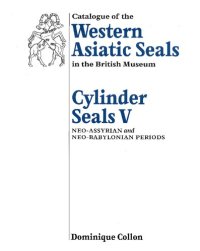 Catalogue of the
Western Asiatic Seals
in the British Museum

Cylinder Seals V

NEO-ASSYRIAN and NEO-BABYLONIAN PERIODS

Dominique Collon